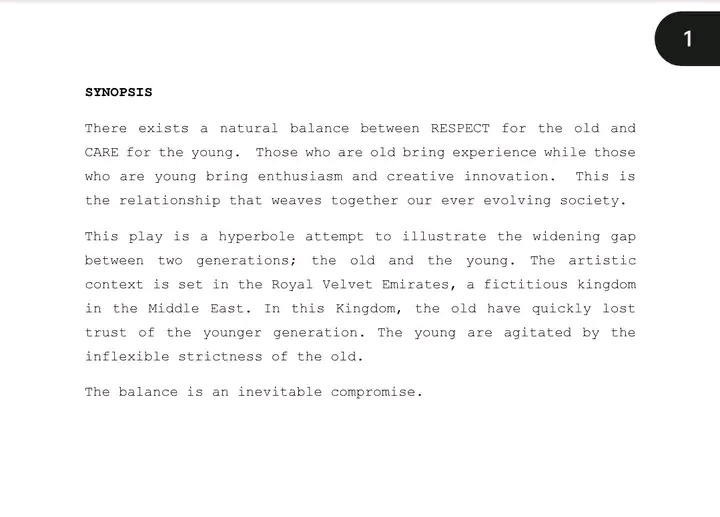 1

SYNOPSIS

There exists a natural balance between RESPECT for the old and CARE for the young. Those who are old bring experience while those who are young bring enthusiasm and creative innovation. This is the relationship that weaves together our ever evolving society.

This play is a hyperbole attempt to illustrate the widening gap between two generations; the old and the young. The artistic context is set in the Royal Velvet Emirates, a fictitious kingdom in the Middle East. In this Kingdom, the old have quickly lost trust of the younger generation. The young are agitated by the inflexible strictness of the old.

The balance is an inevitable compromise.